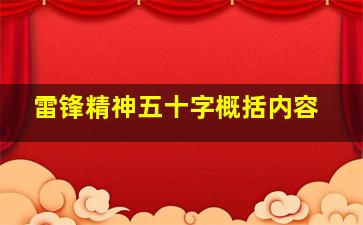 雷锋精神五十字概括内容